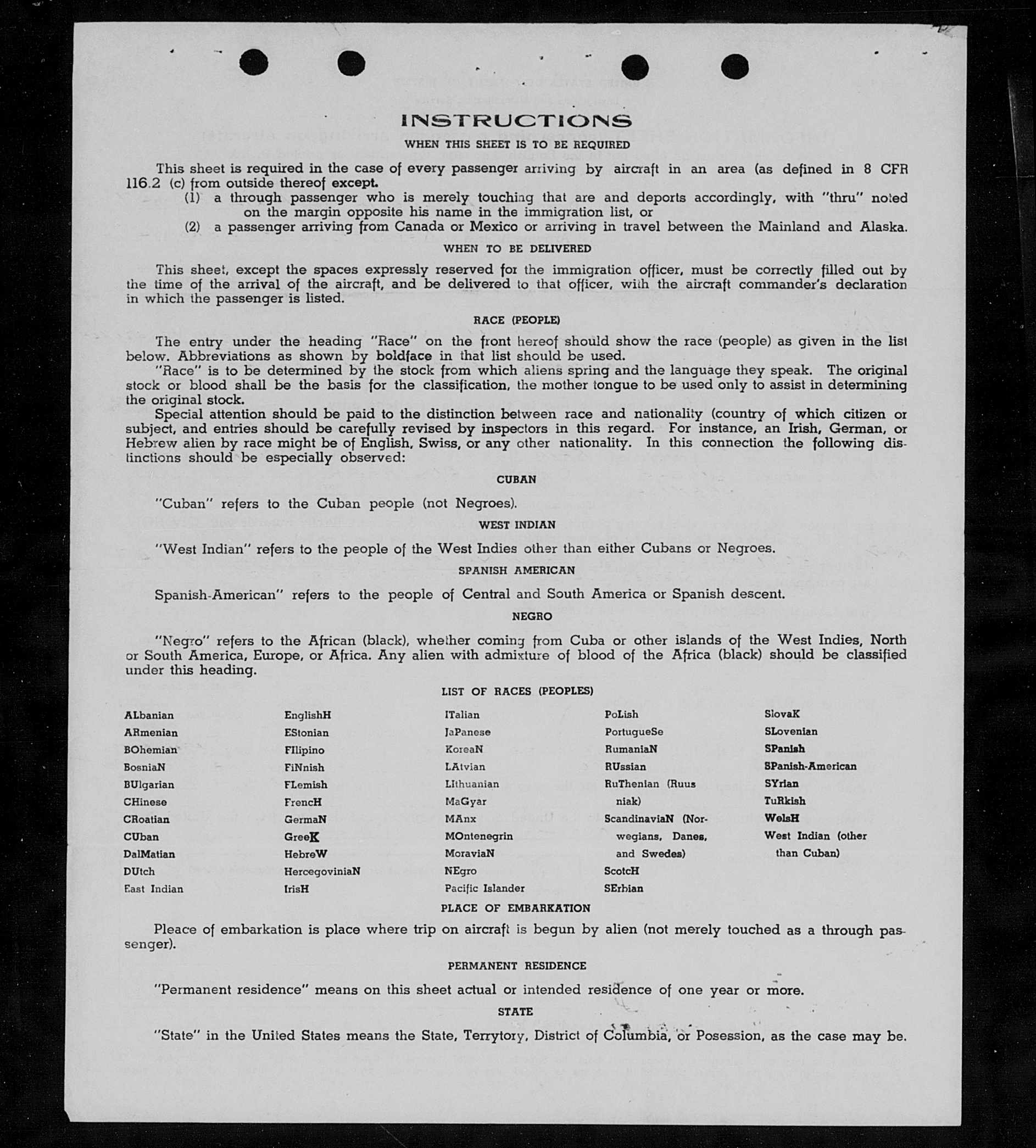 INSTRUCTIONS

WHEN THIS SHEET IS TO BE REQUIRED

This sheet is required in the case of every passenger arriving by aircraft in an area (as defined in 8 CFR 116.2 (c) from outside thereof except.

(1) a through passenger who is merely touching that are and deports accordingly, with "thru" noted on the margin opposite his name in the immigration list, or

(2) a passenger arriving from Canada or Mexico or arriving in travel between the Mainland and Alaska.

WHEN TO BE DELIVERED

This sheet, except the spaces expressly reserved for the immigration officer, must be correctly filled out by the time of the arrival of the aircraft, and be delivered to that officer, with the aircraft commander's declaration in which the passenger is listed.

RACE (PEOPLE)

The entry under the heading "Race" on the front hereof should show the race (people) as given in the list below. Abbreviations as shown by boldface in that list should be used.

"Race" is to be determined by the stock from which aliens spring and the language they speak. The original stock or blood shall be the basis for the classification, the mother tongue to be used only to assist in determining the original stock.

Special attention should be paid to the distinction between race and nationality (country of which citizen or subject, and entries should be carefully revised by inspectors in this regard. For instance, an Irish, German, or Hebrew alien by race might be of English, Swiss, or any other nationality. In this connection the following distinctions should be especially observed:

CUBAN

"Cuban" refers to the Cuban people (not Negroes).

WEST INDIAN

"West Indian" refers to the people of the West Indies other than either Cubans or Negroes.

SPANISH AMERICAN

Spanish-American" refers to the people of Central and South America or Spanish descent.

NEGRO

"Negro" refers to the African (black), whether coming from Cuba or other islands of the West Indies, North or South America, Europe, or Africa. Any alien with admixture of blood of the Africa (black) should be classified under this heading.

LIST OF RACES (PEOPLES)

ALbanian
ARmenian
BOhemian
BosniaN
BUlgarian
CHinese
CRoatian
CUban
DalMatian
DUtch
East Indian

EnglishH
EStonian
FIlipino
FiNnish
FLemish
FrencH
GermaN
GreeK
HebreW
HercegoviniaN
IrisH

ITalian
JaPanese
KoreaN
LAtvian
LIthuanian
MaGyar
MAnx
MOntenegrin
MoraviaN
NEgro
Pacific Islander

PoLish
PortugueSe
RumaniaN
RUssian
RuThenian (Ruusniak)
ScandinaviaN (Norwegians, Danes, and Swedes)
ScotcH
SErbian

SlovaK
SLovenian
SPanish
SPanish-American
SYrian
TuRkish
WelsH
West Indian (other than Cuban)

PLACE OF EMBARKATION

Pleace of embarkation is place where trip on aircraft is begun by alien (not merely touched as a through passenger).

PERMANENT RESIDENCE

"Permanent residence" means on this sheet actual or intended residence of one year or more.

STATE

"State" in the United States means the State, Terrytory, District of Columbia, or Posession, as the case may be.